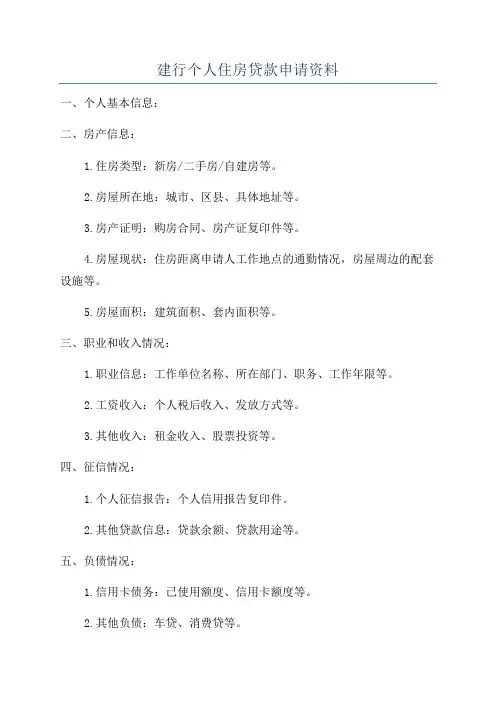 建行个人住房贷款申请资料

一、个人基本信息：

二、房产信息：

1.住房类型：新房/二手房/自建房等。

2.房屋所在地：城市、区县、具体地址等。

3.房产证明：购房合同、房产证复印件等。

4.房屋现状：住房距离申请人工作地点的通勤情况，房屋周边的配套设施等。

5.房屋面积：建筑面积、套内面积等。

三、职业和收入情况：

1.职业信息：工作单位名称、所在部门、职务、工作年限等。

2.工资收入：个人税后收入、发放方式等。

3.其他收入：租金收入、股票投资等。

四、征信情况：

1.个人征信报告：个人信用报告复印件。

2.其他贷款信息：贷款余额、贷款用途等。

五、负债情况：

1.信用卡债务：已使用额度、信用卡额度等。

2.其他负债：车贷、消费贷等。